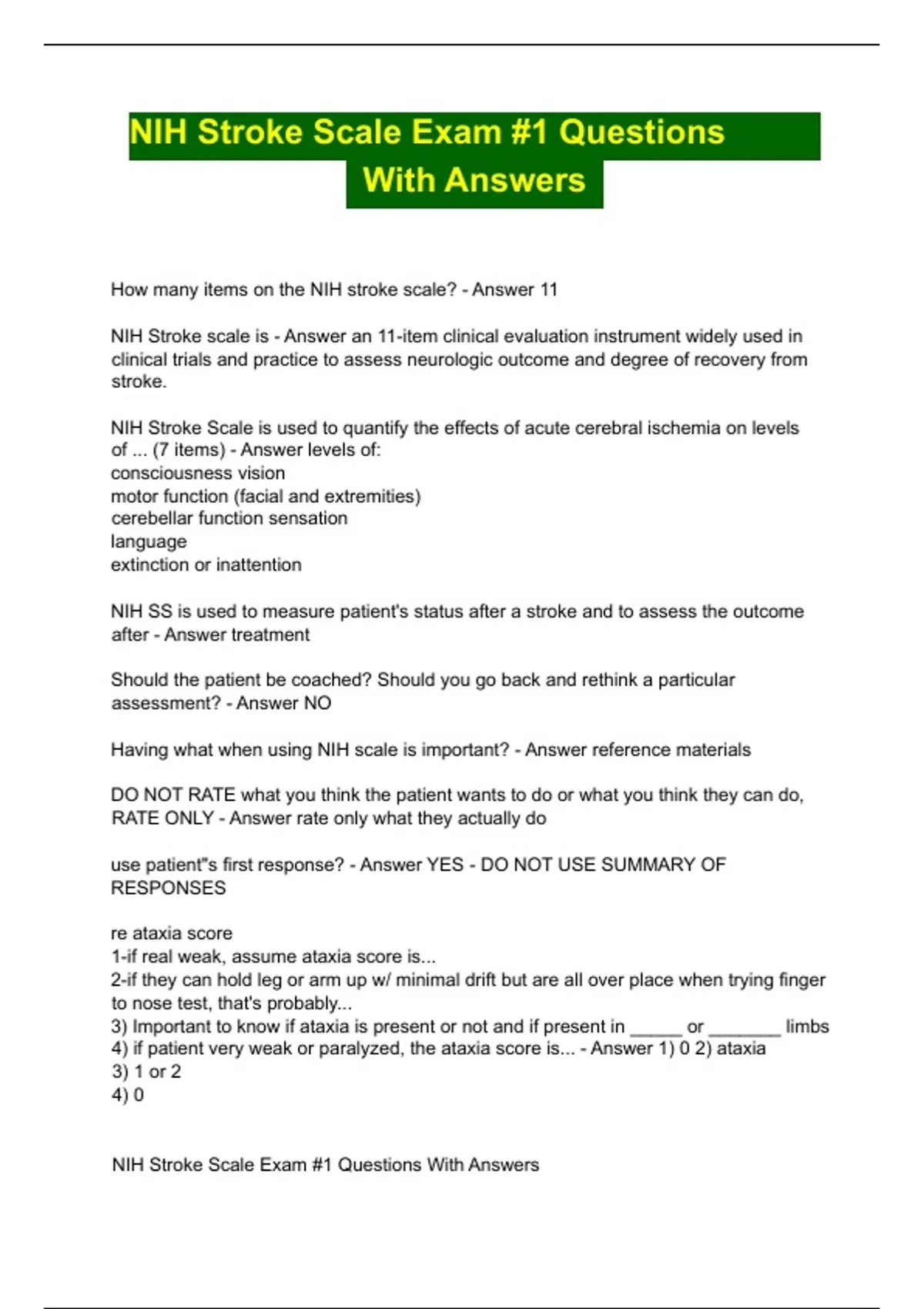 NIH Stroke Scale Exam #1 Questions With Answers

How many items on the NIH stroke scale? - Answer 11

NIH Stroke scale is - Answer an 11-item clinical evaluation instrument widely used in clinical trials and practice to assess neurologic outcome and degree of recovery from stroke.

NIH Stroke Scale is used to quantify the effects of acute cerebral ischemia on levels of ... (7 items) - Answer levels of:
consciousness vision
motor function (facial and extremities)
cerebellar function sensation
language
extinction or inattention

NIH SS is used to measure patient's status after a stroke and to assess the outcome after - Answer treatment

Should the patient be coached? Should you go back and rethink a particular assessment? - Answer NO

Having what when using NIH scale is important? - Answer reference materials

DO NOT RATE what you think the patient wants to do or what you think they can do, RATE ONLY - Answer rate only what they actually do

use patient"s first response? - Answer YES - DO NOT USE SUMMARY OF RESPONSES

re ataxia score
1-if real weak, assume ataxia score is...
2-if they can hold leg or arm up w/ minimal drift but are all over place when trying finger to nose test, that's probably...
3) Important to know if ataxia is present or not and if present in _____ or _______ limbs
4) if patient very weak or paralyzed, the ataxia score is... - Answer 1) 0 2) ataxia
3) 1 or 2
4) 0

NIH Stroke Scale Exam #1 Questions With Answers